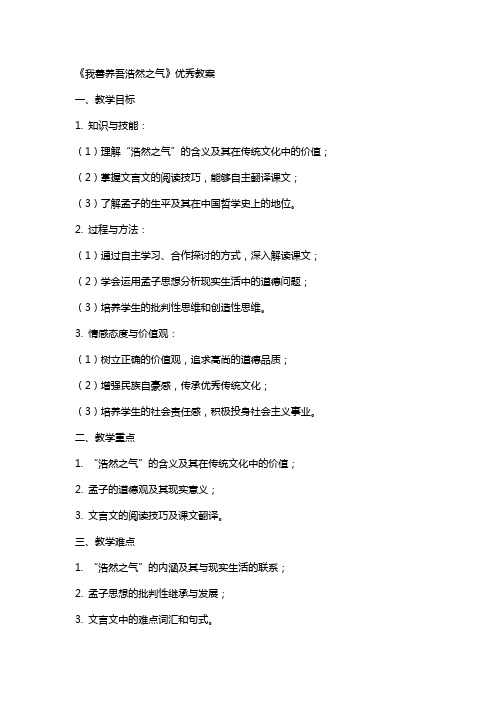 《我善养吾浩然之气》优秀教案

一、教学目标

1. 知识与技能：

（1）理解“浩然之气”的含义及其在传统文化中的价值；

（2）掌握文言文的阅读技巧，能够自主翻译课文；

（3）了解孟子的生平及其在中国哲学史上的地位。

2. 过程与方法：

（1）通过自主学习、合作探讨的方式，深入解读课文；

（2）学会运用孟子思想分析现实生活中的道德问题；

（3）培养学生的批判性思维和创造性思维。

3. 情感态度与价值观：

（1）树立正确的价值观，追求高尚的道德品质；

（2）增强民族自豪感，传承优秀传统文化；

（3）培养学生的社会责任感，积极投身社会主义事业。

二、教学重点

1. “浩然之气”的含义及其在传统文化中的价值；

2. 孟子的道德观及其现实意义；

3. 文言文的阅读技巧及课文翻译。

三、教学难点

1. “浩然之气”的内涵及其与现实生活的联系；

2. 孟子思想的批判性继承与发展；

3. 文言文中的难点词汇和句式。